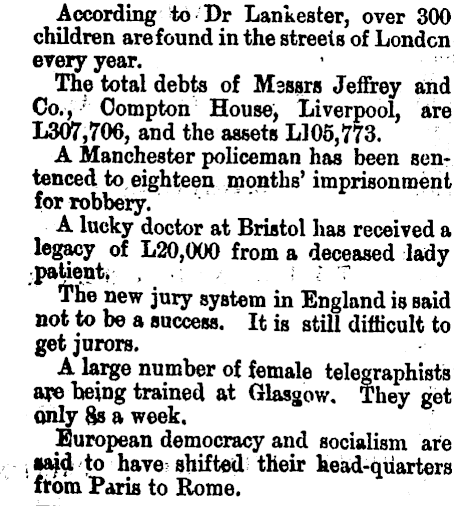 According to Dr Lankester, over 300 children are found in the streets of London every year.

The total debts of Messrs Jeffrey and Co., Compton House, Liverpool, are L307,706, and the assets L105,773.

A Manchester policeman has been sentenced to eighteen months' imprisonment for robbery.

A lucky doctor at Bristol has received a legacy of L20,000 from a deceased lady patient.

The new jury system in England is said not to be a success. It is still difficult to get jurors.

A large number of female telegraphists are being trained at Glasgow. They get only 8s a week.

European democracy and socialism are said to have shifted their head-quarters from Paris to Rome.